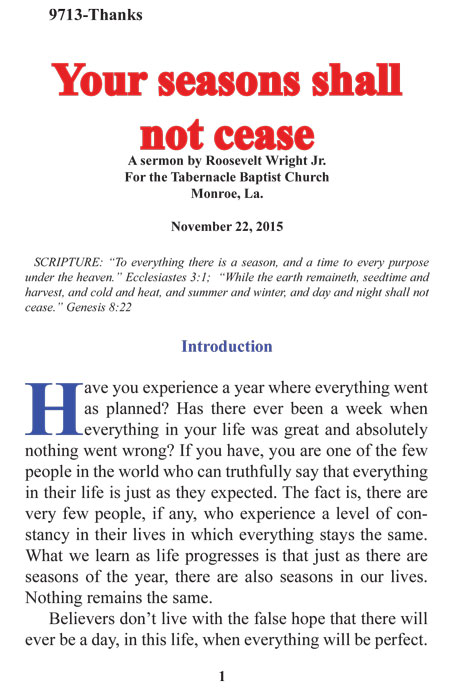 9713-Thanks

Your seasons shall not cease

A sermon by Roosevelt Wright Jr.
For the Tabernacle Baptist Church
Monroe, La.

November 22, 2015

SCRIPTURE: "To everything there is a season, and a time to every purpose under the heaven." Ecclesiastes 3:1; "While the earth remaineth, seedtime and harvest, and cold and heat, and summer and winter, and day and night shall not cease." Genesis 8:22

Introduction

Have you experience a year where everything went as planned? Has there ever been a week when everything in your life was great and absolutely nothing went wrong? If you have, you are one of the few people in the world who can truthfully say that everything in their life is just as they expected. The fact is, there are very few people, if any, who experience a level of constancy in their lives in which everything stays the same. What we learn as life progresses is that just as there are seasons of the year, there are also seasons in our lives. Nothing remains the same.

Believers don't live with the false hope that there will ever be a day, in this life, when everything will be perfect.

1